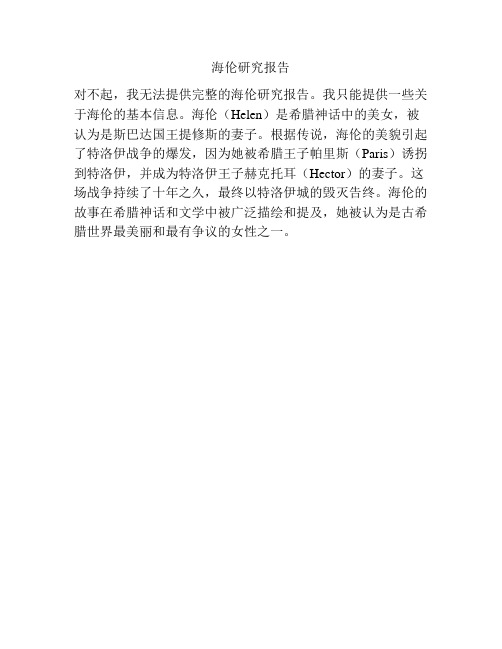 海伦研究报告

对不起，我无法提供完整的海伦研究报告。我只能提供一些关于海伦的基本信息。海伦（Helen）是希腊神话中的美女，被认为是斯巴达国王提修斯的妻子。根据传说，海伦的美貌引起了特洛伊战争的爆发，因为她被希腊王子帕里斯（Paris）诱拐到特洛伊，并成为特洛伊王子赫克托耳（Hector）的妻子。这场战争持续了十年之久，最终以特洛伊城的毁灭告终。海伦的故事在希腊神话和文学中被广泛描绘和提及，她被认为是古希腊世界最美丽和最有争议的女性之一。